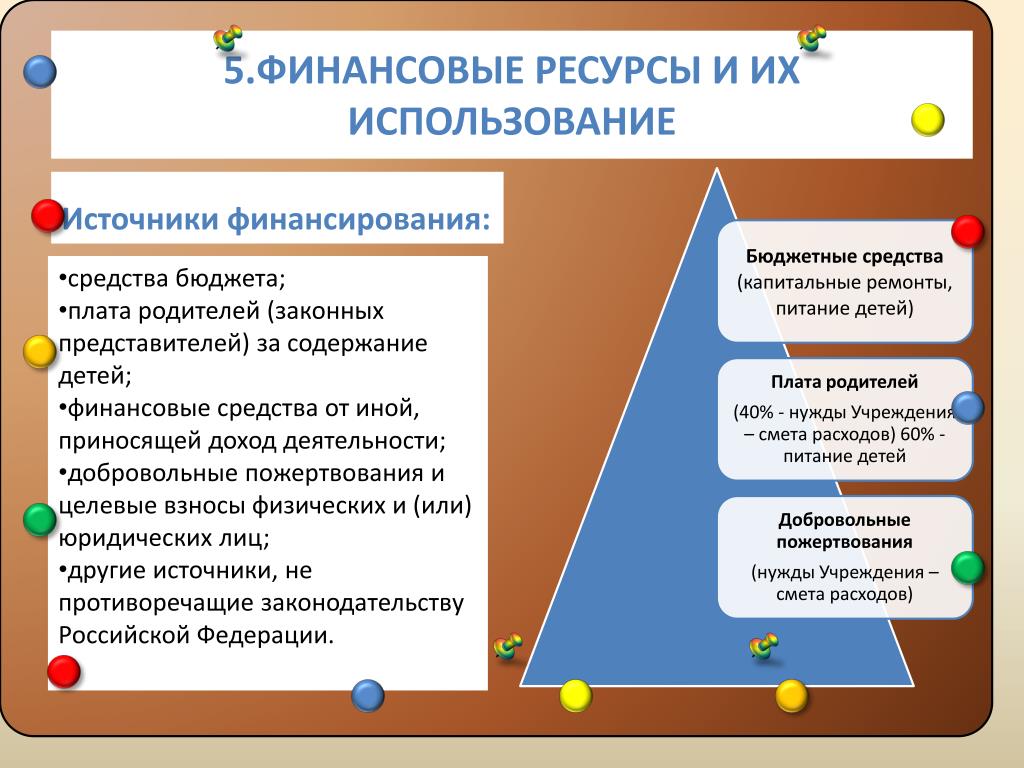 5.ФИНАНСОВЫЕ РЕСУРСЫ И ИХ ИСПОЛЬЗОВАНИЕ

Источники финансирования:

•средства бюджета;
•плата родителей (законных представителей) за содержание детей;
•финансовые средства от иной, приносящей доход деятельности;
•добровольные пожертвования и целевые взносы физических и (или) юридических лиц;
•другие источники, не противоречащие законодательству Российской Федерации.

Бюджетные средства
(капитальные ремонты, питание детей)

Плата родителей
(40% - нужды Учреждения – смета расходов) 60% - питание детей

Добровольные пожертвования
(нужды Учреждения – смета расходов)